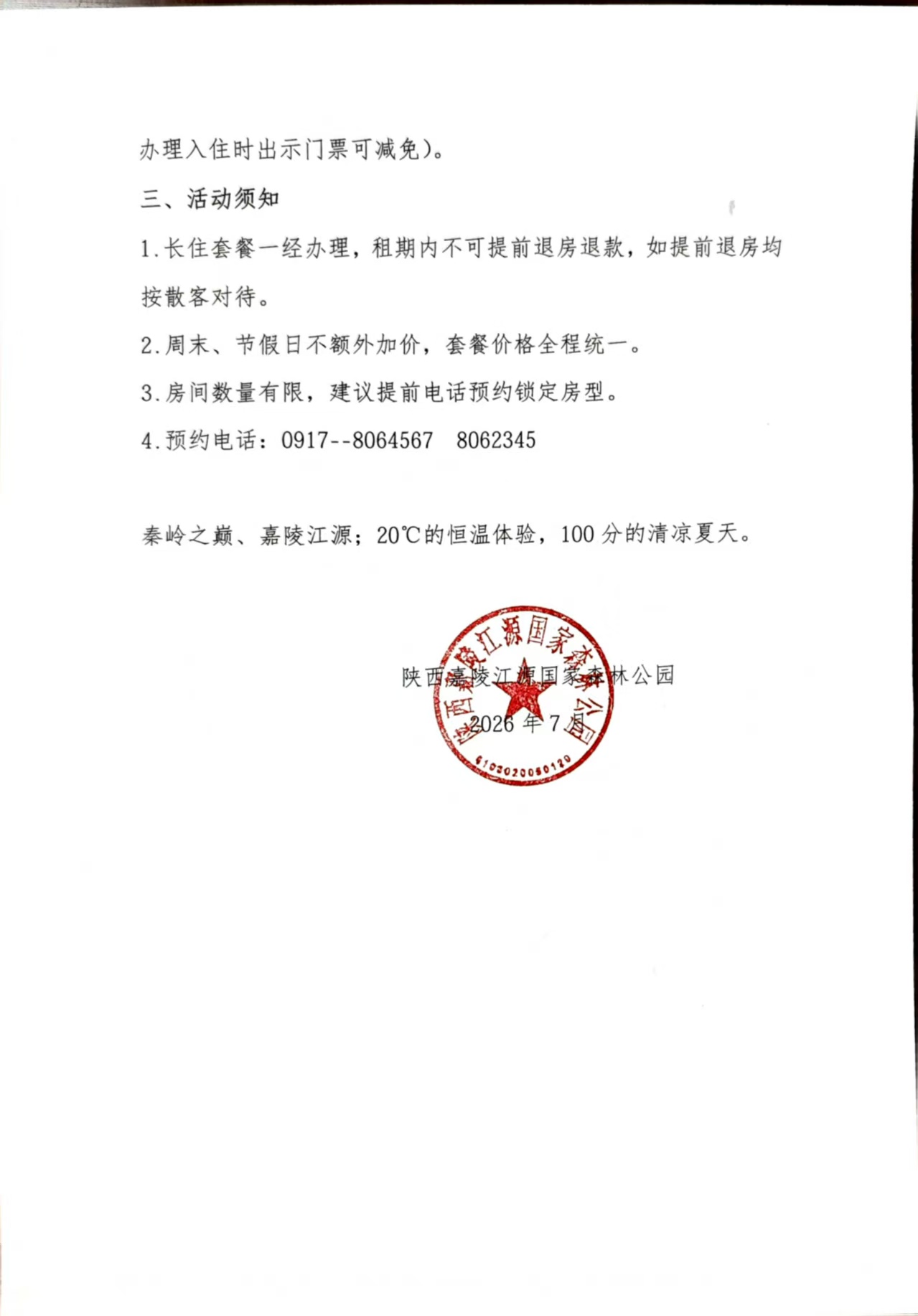 办理入住时出示门票可减免)。

三、活动须知

1.长住套餐一经办理，租期内不可提前退房退款，如提前退房均按散客对待。

2.周末、节假日不额外加价，套餐价格全程统一。

3.房间数量有限，建议提前电话预约锁定房型。

4.预约电话：0917--8064567 8062345

秦岭之巅、嘉陵江源；20℃的恒温体验，100分的清凉夏天。

陕西嘉陵江源国家森林公园
2026年7月

陕西嘉陵江源国家森林公园
6103020050120